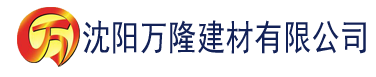 万 沈阳万隆建材有限公司